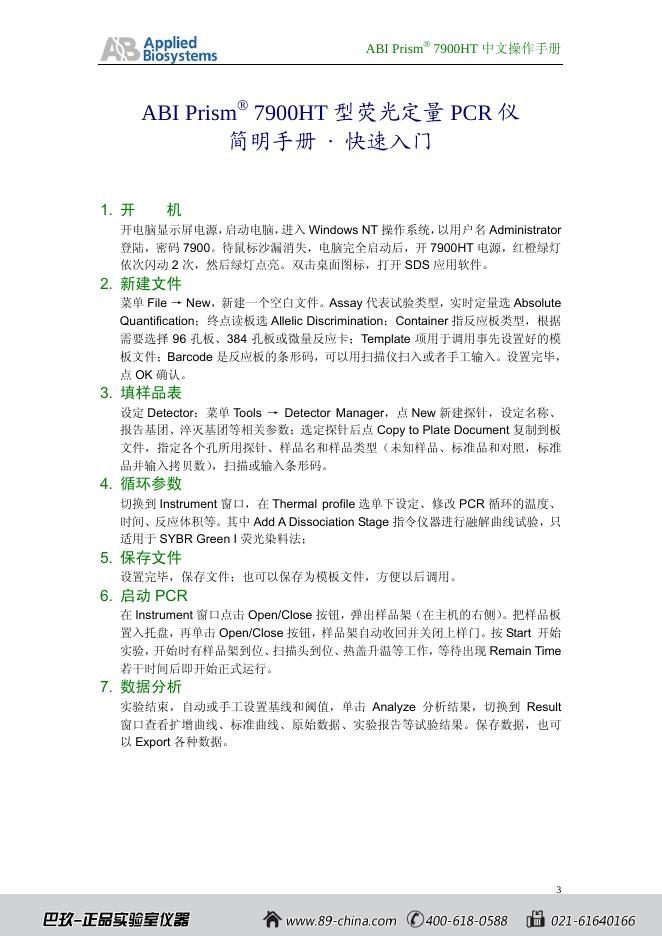 AB Applied Biosystems

ABI Prism® 7900HT 中文操作手册

ABI Prism® 7900HT 型荧光定量 PCR 仪
简明手册 · 快速入门

1. 开　机
开电脑显示屏电源，启动电脑，进入 Windows NT 操作系统，以用户名 Administrator 登陆，密码 7900。待鼠标沙漏消失，电脑完全启动后，开 7900HT 电源，红橙绿灯依次闪动 2 次，然后绿灯点亮。双击桌面图标，打开 SDS 应用软件。

2. 新建文件
菜单 File → New，新建一个空白文件。Assay 代表试验类型，实时定量选 Absolute Quantification；终点读板选 Allelic Discrimination；Container 指反应板类型，根据需要选择 96 孔板、384 孔板或微量反应卡；Template 项用于调用事先设置好的模板文件；Barcode 是反应板的条形码，可以用扫描仪扫入或者手工输入。设置完毕，点 OK 确认。

3. 填样品表
设定 Detector：菜单 Tools → Detector Manager，点 New 新建探针，设定名称、报告基团、淬灭基团等相关参数；选定探针后点 Copy to Plate Document 复制到板文件，指定各个孔所用探针、样品名和样品类型（未知样品、标准品和对照，标准品并输入拷贝数），扫描或输入条形码。

4. 循环参数
切换到 Instrument 窗口，在 Thermal profile 选单下设定、修改 PCR 循环的温度、时间、反应体积等。其中 Add A Dissociation Stage 指令仪器进行融解曲线试验，只适用于 SYBR Green I 荧光染料法；

5. 保存文件
设置完毕，保存文件；也可以保存为模板文件，方便以后调用。

6. 启动 PCR
在 Instrument 窗口点击 Open/Close 按钮，弹出样品架（在主机的右侧）。把样品板置入托盘，再单击 Open/Close 按钮，样品架自动收回并关闭上样门。按 Start 开始实验，开始时有样品架到位、扫描头到位、热盖升温等工作，等待出现 Remain Time 若干时间后即开始正式运行。

7. 数据分析
实验结束，自动或手工设置基线和阈值，单击 Analyze 分析结果，切换到 Result 窗口查看扩增曲线、标准曲线、原始数据、实验报告等试验结果。保存数据，也可以 Export 各种数据。

3

巴玖-正品实验室仪器　www.89-china.com　400-618-0588　021-61640166